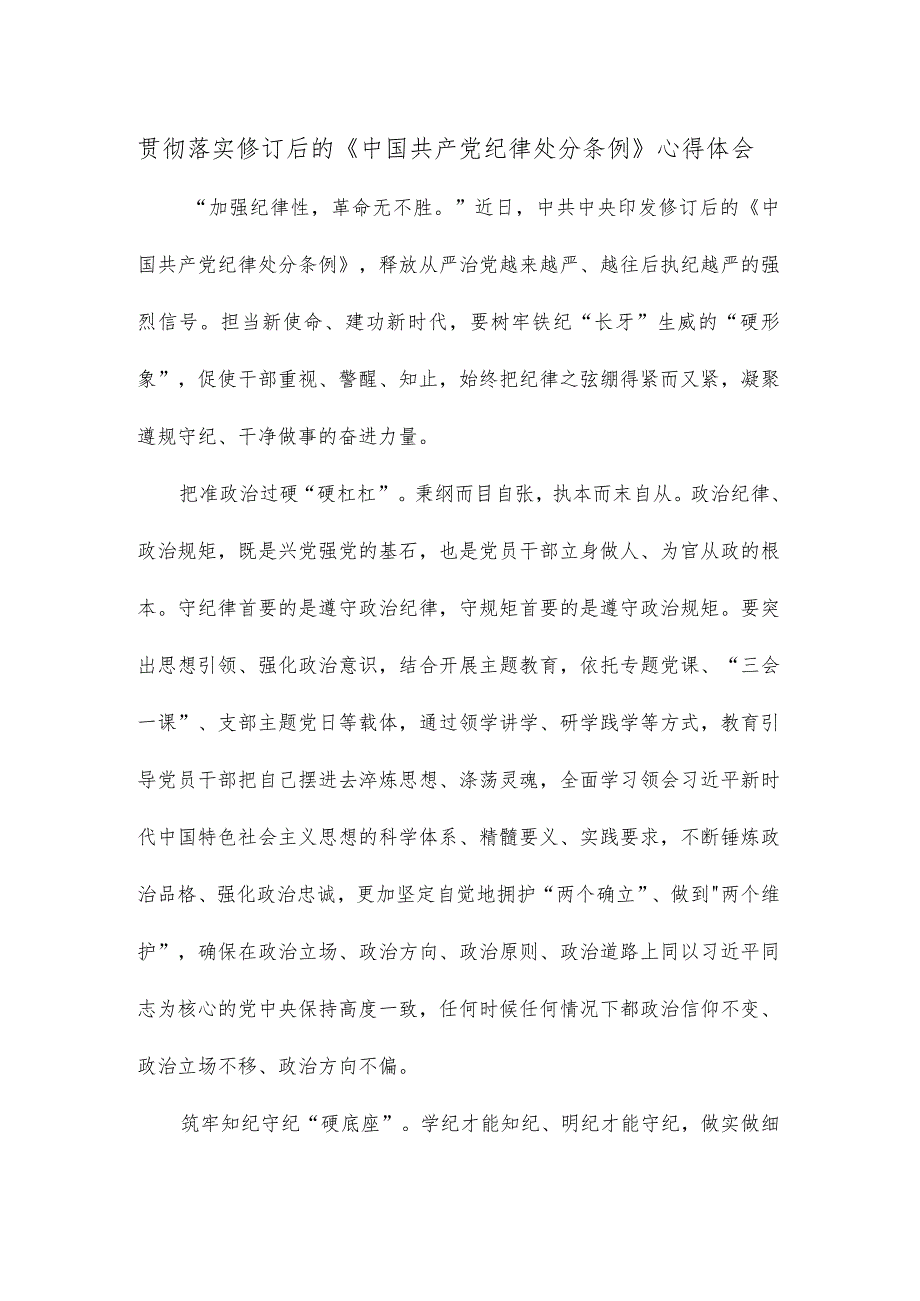 贯彻落实修订后的《中国共产党纪律处分条例》心得体会

“加强纪律性，革命无不胜。”近日，中共中央印发修订后的《中国共产党纪律处分条例》，释放从严治党越来越严、越往后执纪越严的强烈信号。担当新使命、建功新时代，要树牢铁纪“长牙”生威的“硬形象”，促使干部重视、警醒、知止，始终把纪律之弦绷得紧而又紧，凝聚遵规守纪、干净做事的奋进力量。

把准政治过硬“硬杠杠”。秉纲而目自张，执本而末自从。政治纪律、政治规矩，既是兴党强党的基石，也是党员干部立身做人、为官从政的根本。守纪律首要的是遵守政治纪律，守规矩首要的是遵守政治规矩。要突出思想引领、强化政治意识，结合开展主题教育，依托专题党课、“三会一课”、支部主题党日等载体，通过领学讲学、研学践学等方式，教育引导党员干部把自己摆进去淬炼思想、涤荡灵魂，全面学习领会习近平新时代中国特色社会主义思想的科学体系、精髓要义、实践要求，不断锤炼政治品格、强化政治忠诚，更加坚定自觉地拥护“两个确立”、做到"两个维护”，确保在政治立场、政治方向、政治原则、政治道路上同以习近平同志为核心的党中央保持高度一致，任何时候任何情况下都政治信仰不变、政治立场不移、政治方向不偏。

筑牢知纪守纪“硬底座”。学纪才能知纪、明纪才能守纪，做实做细